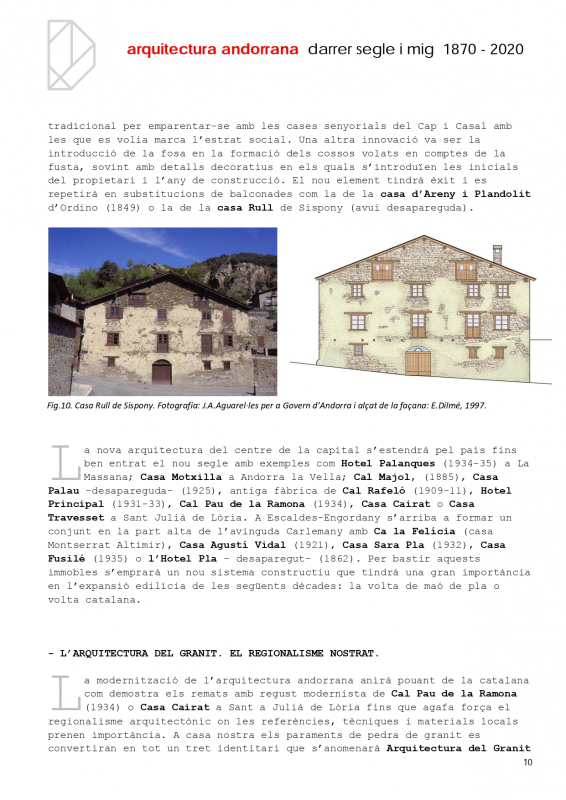 arquitectura andorrana darrer segle i mig 1870 - 2020

tradicional per emparentar-se amb les cases senyorials del Cap i Casal amb les que es volia marca l'estrat social. Una altra innovació va ser la introducció de la fosa en la formació dels cossos volats en comptes de la fusta, sovint amb detalls decoratius en els quals s'introduïen les inicials del propietari i l'any de construcció. El nou element tindrà èxit i es repetirà en substitucions de balconades com la de la casa d'Areny i Plandolit d'Ordino (1849) o la de la casa Rull de Sispony (avui desapareguda).

Fig.10. Casa Rull de Sispony. Fotografia: J.A.Aguarel·les per a Govern d'Andorra i alçat de la façana: E.Dilmé, 1997.

La nova arquitectura del centre de la capital s'estendrà pel país fins ben entrat el nou segle amb exemples com Hotel Palanques (1934-35) a La Massana; Casa Motxilla a Andorra la Vella; Cal Majol, (1885), Casa Palau -desapareguda- (1925), antiga fàbrica de Cal Rafeló (1909-11), Hotel Principal (1931-33), Cal Pau de la Ramona (1934), Casa Cairat o Casa Travesset a Sant Julià de Lòria. A Escaldes-Engordany s'arriba a formar un conjunt en la part alta de l'avinguda Carlemany amb Ca la Felícia (casa Montserrat Altimir), Casa Agustí Vidal (1921), Casa Sara Pla (1932), Casa Fusilé (1935) o l'Hotel Pla - desaparegut- (1862). Per bastir aquests immobles s'emprarà un nou sistema constructiu que tindrà una gran importància en l'expansió edilícia de les següents dècades: la volta de maó de pla o volta catalana.

- L'ARQUITECTURA DEL GRANIT. EL REGIONALISME NOSTRAT.

La modernització de l'arquitectura andorrana anirà pouant de la catalana com demostra els remats amb regust modernista de Cal Pau de la Ramona (1934) o Casa Cairat a Sant a Julià de Lòria fins que agafa força el regionalisme arquitectònic on les referències, tècniques i materials locals prenen importància. A casa nostra els paraments de pedra de granit es convertiran en tot un tret identitari que s'anomenarà Arquitectura del Granit

10